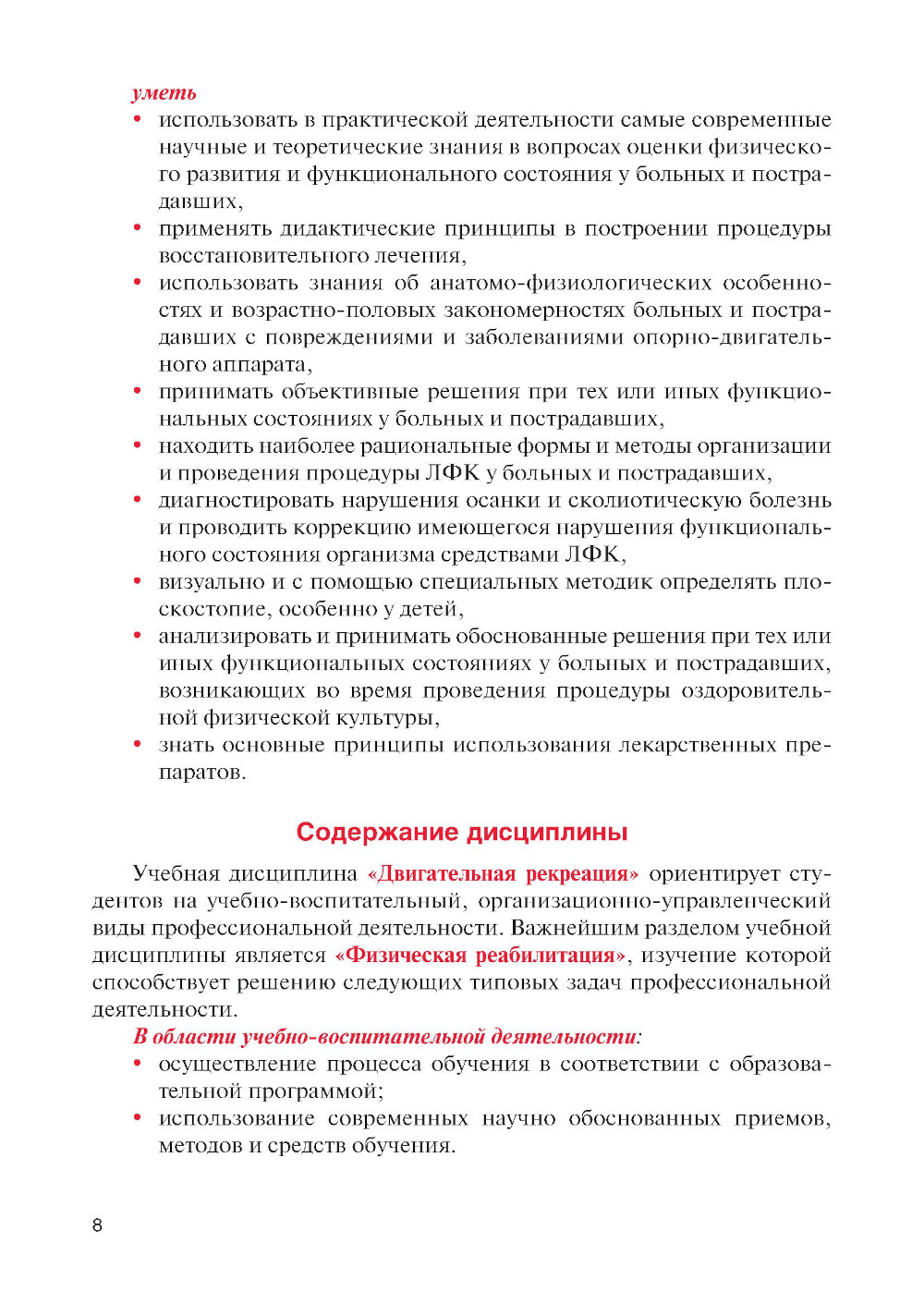 уметь

• использовать в практической деятельности самые современные научные и теоретические знания в вопросах оценки физического развития и функционального состояния у больных и пострадавших,
• применять дидактические принципы в построении процедуры восстановительного лечения,
• использовать знания об анатомо-физиологических особенностях и возрастно-половых закономерностях больных и пострадавших с повреждениями и заболеваниями опорно-двигательного аппарата,
• принимать объективные решения при тех или иных функциональных состояниях у больных и пострадавших,
• находить наиболее рациональные формы и методы организации и проведения процедуры ЛФК у больных и пострадавших,
• диагностировать нарушения осанки и сколиотическую болезнь и проводить коррекцию имеющегося нарушения функционального состояния организма средствами ЛФК,
• визуально и с помощью специальных методик определять плоскостопие, особенно у детей,
• анализировать и принимать обоснованные решения при тех или иных функциональных состояниях у больных и пострадавших, возникающих во время проведения процедуры оздоровительной физической культуры,
• знать основные принципы использования лекарственных препаратов.

Содержание дисциплины

Учебная дисциплина «Двигательная рекреация» ориентирует студентов на учебно-воспитательный, организационно-управленческий виды профессиональной деятельности. Важнейшим разделом учебной дисциплины является «Физическая реабилитация», изучение которой способствует решению следующих типовых задач профессиональной деятельности.

В области учебно-воспитательной деятельности:
• осуществление процесса обучения в соответствии с образовательной программой;
• использование современных научно обоснованных приемов, методов и средств обучения.

8